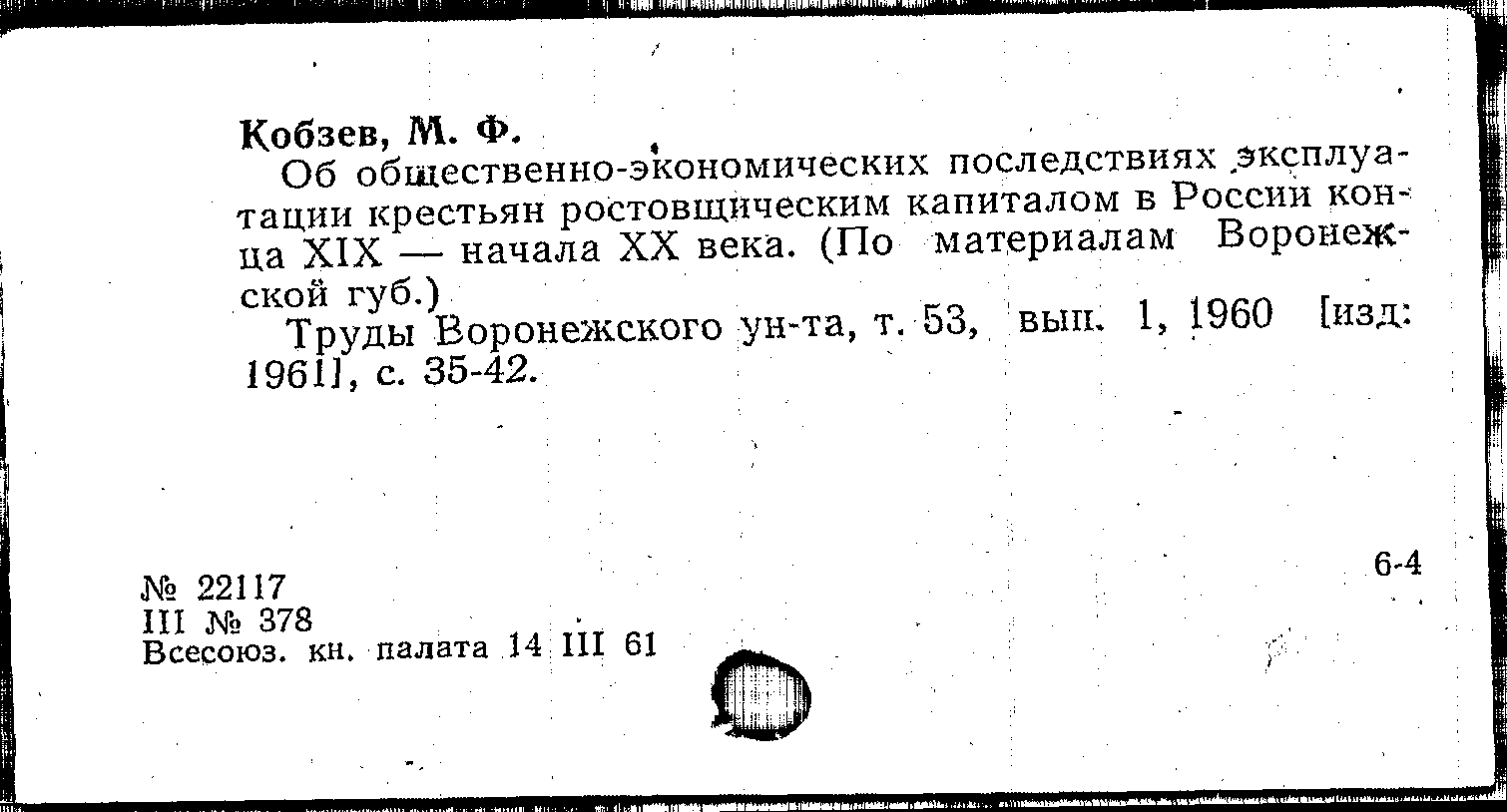 Кобзев, М. Ф.

Об общественно-экономических последствиях эксплуатации крестьян ростовщическим капиталом в России конца XIX — начала XX века. (По материалам Воронежской губ.)

Труды Воронежского ун-та, т. 53, вып. 1, 1960 [изд: 1961], с. 35-42.

6-4

№ 22117
III № 378
Всесоюз. кн. палата 14 III 61